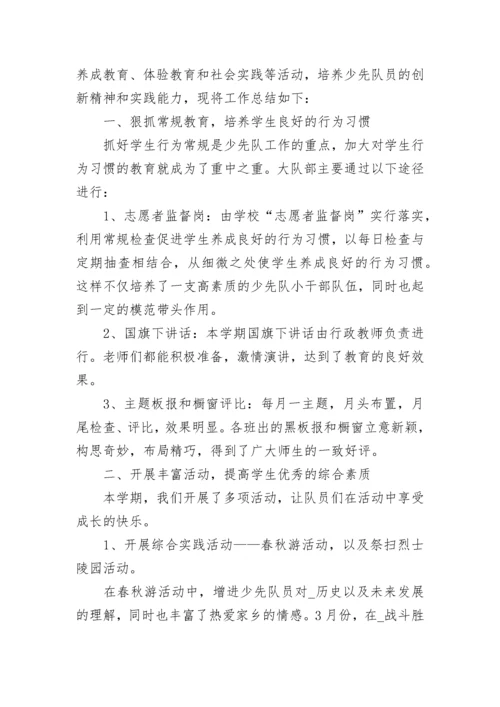 养成教育、体验教育和社会实践等活动，培养少先队员的创新精神和实践能力，现将工作总结如下：

一、狠抓常规教育，培养学生良好的行为习惯

抓好学生行为常规是少先队工作的重点，加大对学生行为习惯的教育就成为了重中之重。大队部主要通过以下途径进行：

1、志愿者监督岗：由学校“志愿者监督岗”实行落实，利用常规检查促进学生养成良好的行为习惯，以每日检查与定期抽查相结合，从细微之处使学生养成良好的行为习惯。这样不仅培养了一支高素质的少先队小干部队伍，同时也起到一定的模范带头作用。

2、国旗下讲话：本学期国旗下讲话由行政教师负责进行。老师们都能积极准备，激情演讲，达到了教育的良好效果。

3、主题板报和橱窗评比：每月一主题，月头布置，月尾检查、评比，效果明显。各班出的黑板报和橱窗立意新颖，构思奇妙，布局精巧，得到了广大师生的一致好评。

二、开展丰富活动，提高学生优秀的综合素质

本学期，我们开展了多项活动，让队员们在活动中享受成长的快乐。

1、开展综合实践活动——春秋游活动，以及祭扫烈士陵园活动。

在春秋游活动中，增进少先队员对_历史以及未来发展的理解，同时也丰富了热爱家乡的情感。3月份，在_战斗胜